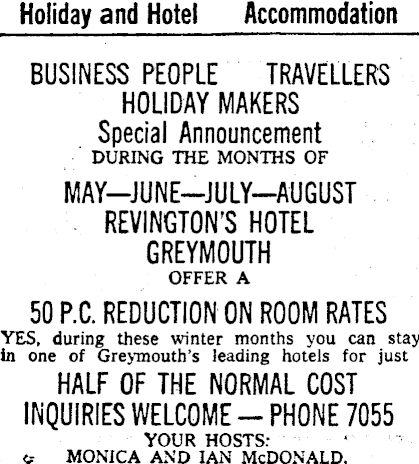 Holiday and Hotel Accommodation

BUSINESS PEOPLE TRAVELLERS
HOLIDAY MAKERS
Special Announcement
DURING THE MONTHS OF

MAY—JUNE—JULY—AUGUST
REVINGTON'S HOTEL
GREYMOUTH
OFFER A

50 P.C. REDUCTION ON ROOM RATES
YES, during these winter months you can stay in one of Greymouth's leading hotels for just

HALF OF THE NORMAL COST
INQUIRIES WELCOME — PHONE 7055
YOUR HOSTS:
MONICA AND IAN McDONALD.